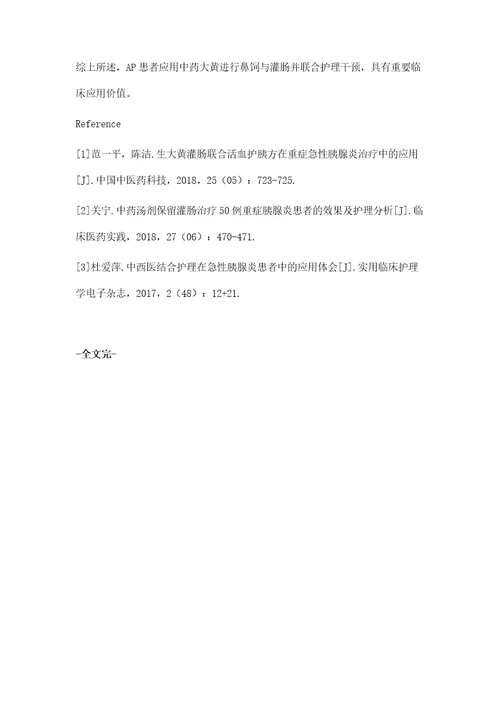 综上所述，AP 患者应用中药大黄进行鼻饲与灌肠并联合护理干预，具有重要临床应用价值。

Reference

[1]范一平，陈洁.生大黄灌肠联合活血护胰方在重症急性胰腺炎治疗中的应用[J].中国中医药科技，2018，25（05）：723-725.

[2]关宁.中药汤剂保留灌肠治疗 50 例重症胰腺炎患者的效果及护理分析[J].临床医药实践，2018，27（06）：470-471.

[3]杜爱萍.中西医结合护理在急性胰腺炎患者中的应用体会[J].实用临床护理学电子杂志，2017，2（48）：12+21.

-全文完-